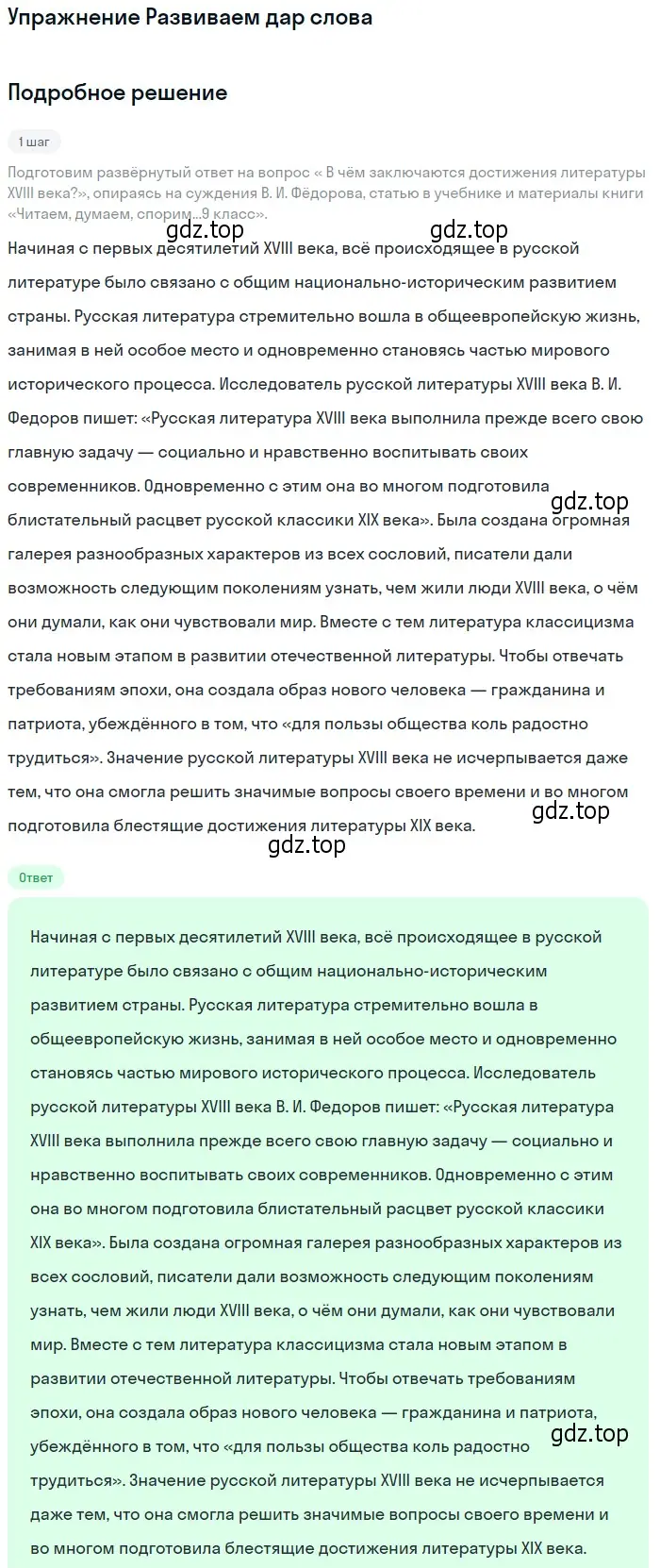 Упражнение Развиваем дар слова

Подробное решение

1 шаг

Подготовим развёрнутый ответ на вопрос « В чём заключаются достижения литературы XVIII века?», опираясь на суждения В. И. Фёдорова, статью в учебнике и материалы книги «Читаем, думаем, спорим...9 класс».

gdz.top gdz.top

Начиная с первых десятилетий XVIII века, всё происходящее в русской литературе было связано с общим национально-историческим развитием страны. Русская литература стремительно вошла в общеевропейскую жизнь, занимая в ней особое место и одновременно становясь частью мирового исторического процесса. Исследователь русской литературы XVIII века В. И. Федоров пишет: «Русская литература XVIII века выполнила прежде всего свою главную задачу — социально и нравственно воспитывать своих современников. Одновременно с этим она во многом подготовила блистательный расцвет русской классики XIX века». Была создана огромная галерея разнообразных характеров из всех сословий, писатели дали возможность следующим поколениям узнать, чем жили люди XVIII века, о чём они думали, как они чувствовали мир. Вместе с тем литература классицизма стала новым этапом в развитии отечественной литературы. Чтобы отвечать требованиям эпохи, она создала образ нового человека — гражданина и патриота, убеждённого в том, что «для пользы общества коль радостно трудиться». Значение русской литературы XVIII века не исчерпывается даже тем, что она смогла решить значимые вопросы своего времени и во многом подготовила блестящие достижения литературы XIX века.

gdz.top gdz.top gdz.top

Ответ

Начиная с первых десятилетий XVIII века, всё происходящее в русской литературе было связано с общим национально-историческим развитием страны. Русская литература стремительно вошла в общеевропейскую жизнь, занимая в ней особое место и одновременно становясь частью мирового исторического процесса. Исследователь русской литературы XVIII века В. И. Федоров пишет: «Русская литература XVIII века выполнила прежде всего свою главную задачу — социально и нравственно воспитывать своих современников. Одновременно с этим она во многом подготовила блистательный расцвет русской классики XIX века». Была создана огромная галерея разнообразных характеров из всех сословий, писатели дали возможность следующим поколениям узнать, чем жили люди XVIII века, о чём они думали, как они чувствовали мир. Вместе с тем литература классицизма стала новым этапом в развитии отечественной литературы. Чтобы отвечать требованиям эпохи, она создала образ нового человека — гражданина и патриота, убеждённого в том, что «для пользы общества коль радостно трудиться». Значение русской литературы XVIII века не исчерпывается даже тем, что она смогла решить значимые вопросы своего времени и во многом подготовила блестящие достижения литературы XIX века.

gdz.top